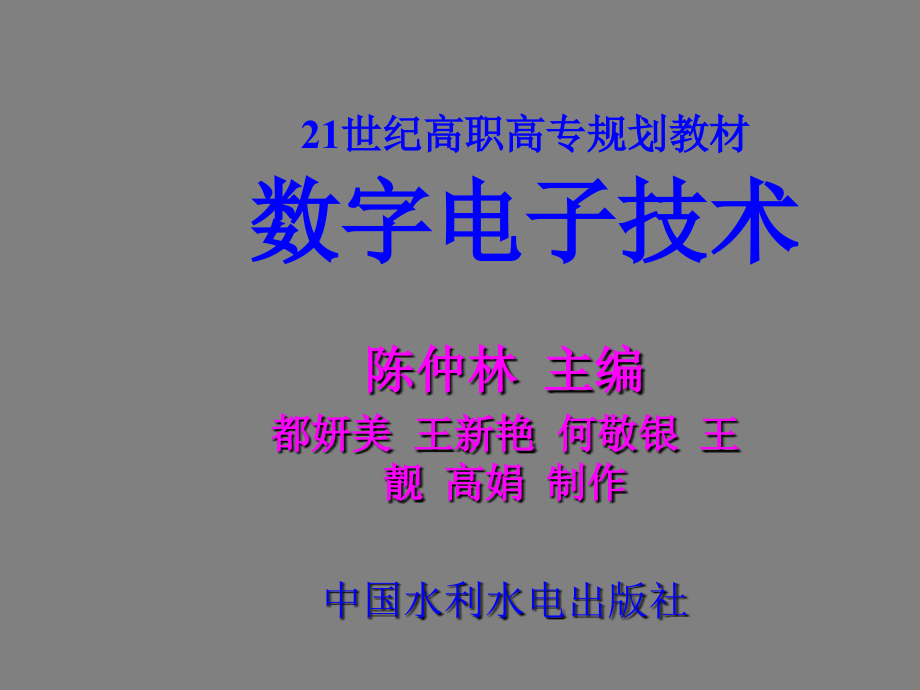 21世纪高职高专规划教材
数字电子技术

陈仲林 主编
都妍美 王新艳 何敬银 王靓 高娟 制作

中国水利水电出版社